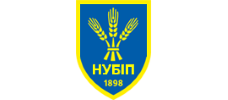 НУБІП
1898